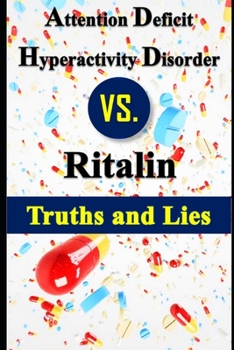 Attention Deficit Hyperactivity Disorder

VS.

Ritalin

Truths and Lies